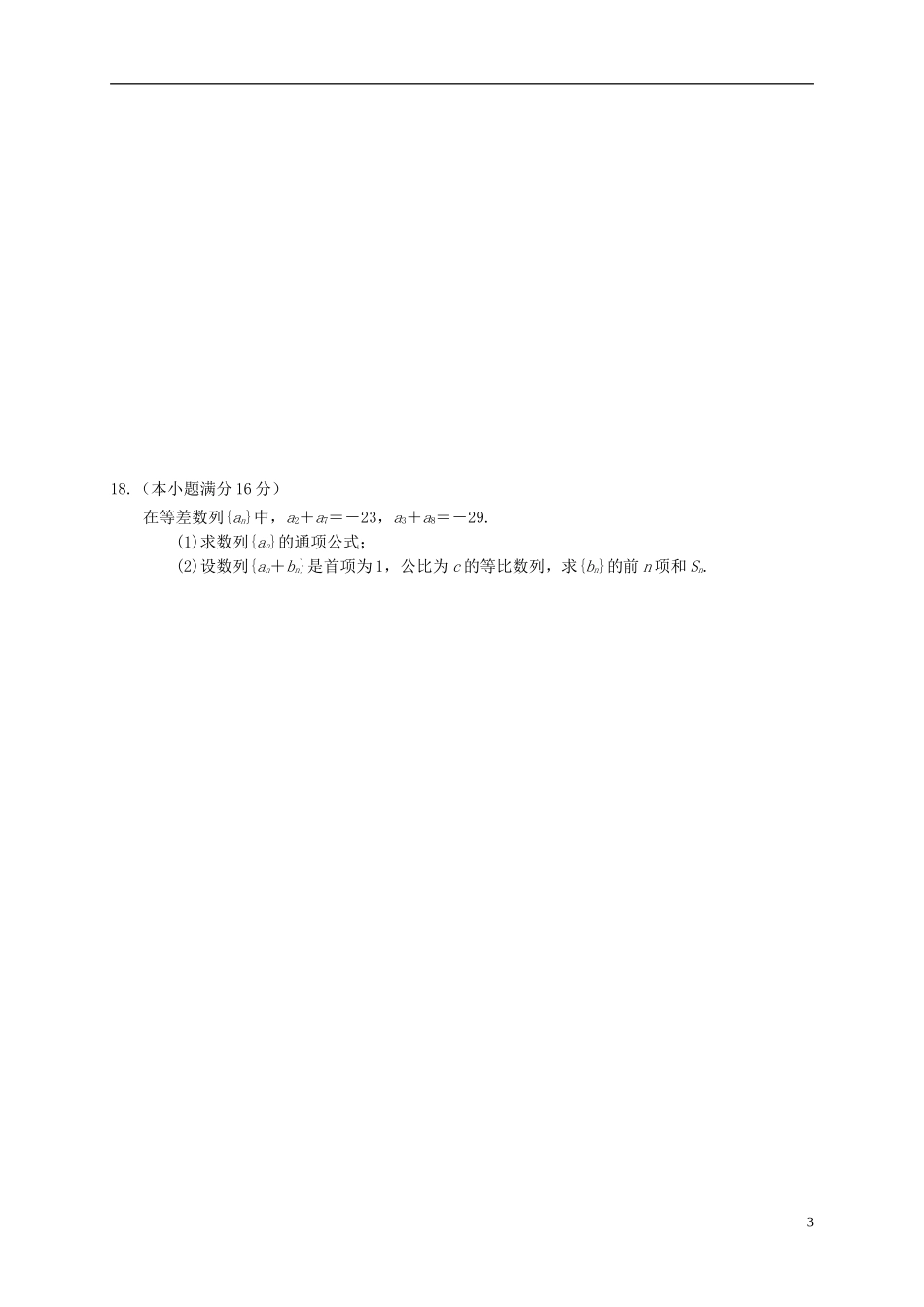 18.（本小题满分 16 分）

在等差数列$\{a_n\}$中，$a_2+a_7=-23$，$a_3+a_8=-29$.

(1)求数列$\{a_n\}$的通项公式；

(2)设数列$\{a_n+b_n\}$是首项为 1，公比为 $c$ 的等比数列，求$\{b_n\}$的前 $n$ 项和 $S_n$.

3